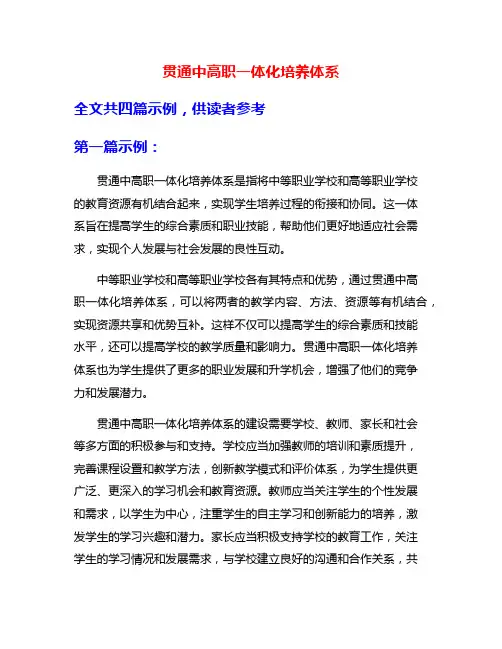 贯通中高职一体化培养体系

全文共四篇示例，供读者参考

第一篇示例：

贯通中高职一体化培养体系是指将中等职业学校和高等职业学校的教育资源有机结合起来，实现学生培养过程的衔接和协同。这一体系旨在提高学生的综合素质和职业技能，帮助他们更好地适应社会需求，实现个人发展与社会发展的良性互动。

中等职业学校和高等职业学校各有其特点和优势，通过贯通中高职一体化培养体系，可以将两者的教学内容、方法、资源等有机结合，实现资源共享和优势互补。这样不仅可以提高学生的综合素质和技能水平，还可以提高学校的教学质量和影响力。贯通中高职一体化培养体系也为学生提供了更多的职业发展和升学机会，增强了他们的竞争力和发展潜力。

贯通中高职一体化培养体系的建设需要学校、教师、家长和社会等多方面的积极参与和支持。学校应当加强教师的培训和素质提升，完善课程设置和教学方法，创新教学模式和评价体系，为学生提供更广泛、更深入的学习机会和教育资源。教师应当关注学生的个性发展和需求，以学生为中心，注重学生的自主学习和创新能力的培养，激发学生的学习兴趣和潜力。家长应当积极支持学校的教育工作，关注学生的学习情况和发展需求，与学校建立良好的沟通和合作关系，共